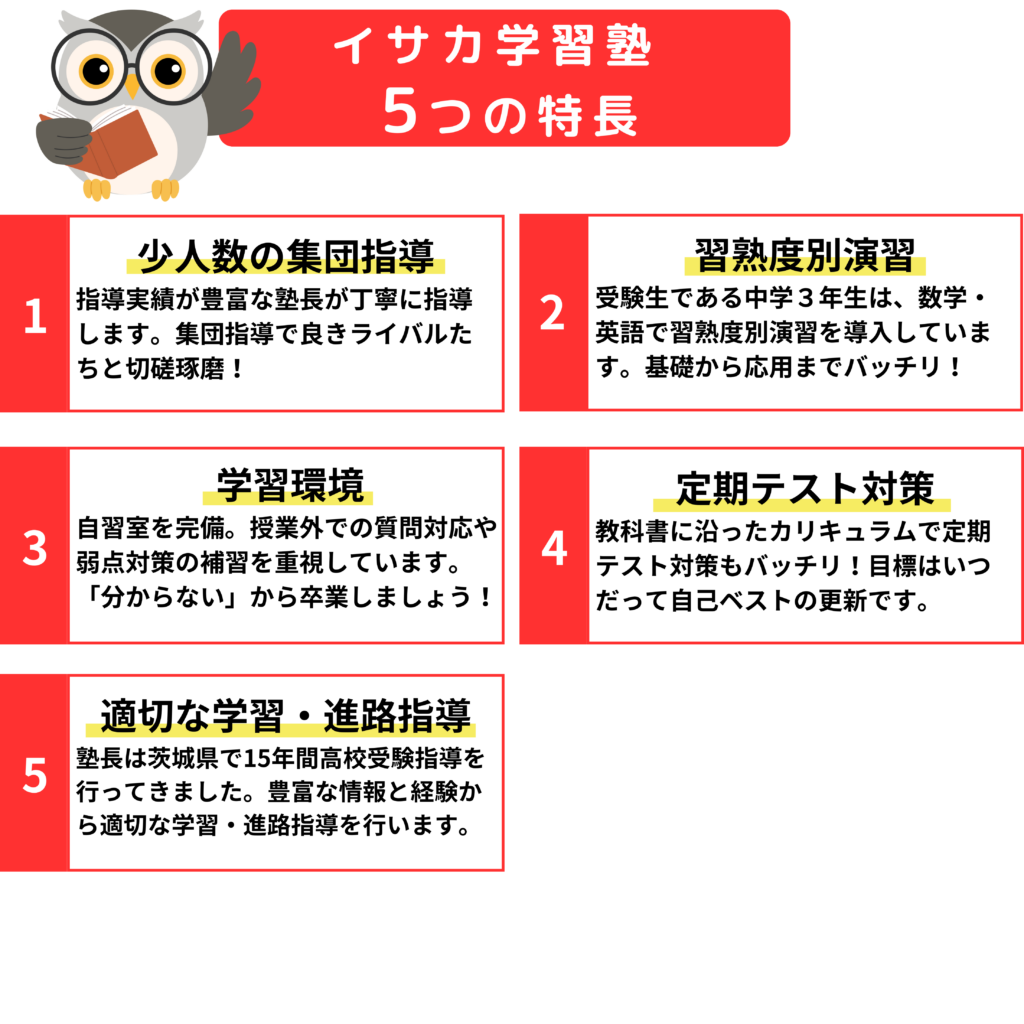 イサカ学習塾
5つの特長

1

少人数の集団指導

指導実績が豊富な塾長が丁寧に指導します。集団指導で良きライバルたちと切磋琢磨！

2

習熟度別演習

受験生である中学３年生は、数学・英語で習熟度別演習を導入しています。基礎から応用までバッチリ！

3

学習環境

自習室を完備。授業外での質問対応や弱点対策の補習を重視しています。「分からない」から卒業しましょう！

4

定期テスト対策

教科書に沿ったカリキュラムで定期テスト対策もバッチリ！目標はいつだって自己ベストの更新です。

5

適切な学習・進路指導

塾長は茨城県で15年間高校受験指導を行ってきました。豊富な情報と経験から適切な学習・進路指導を行います。